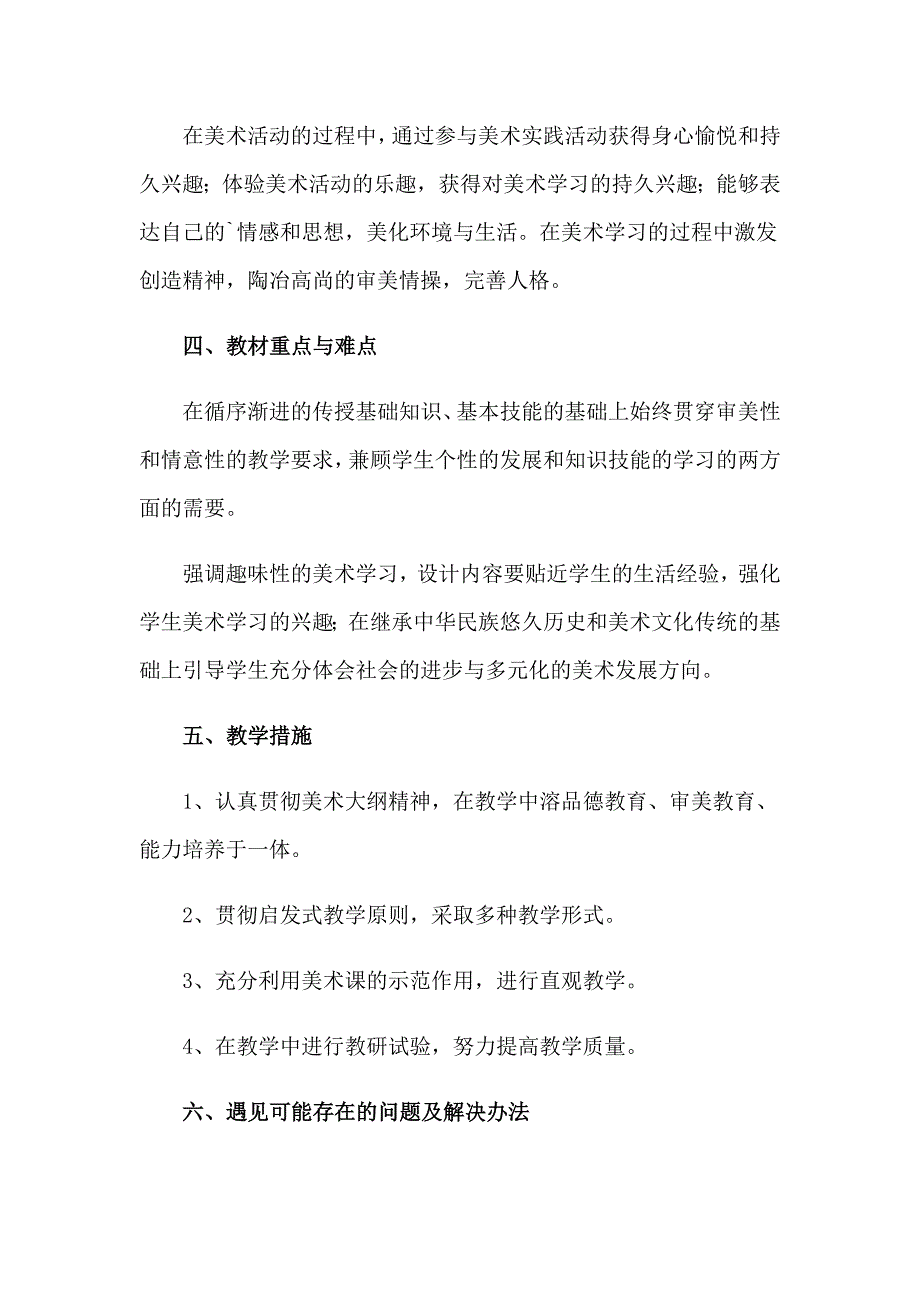 在美术活动的过程中，通过参与美术实践活动获得身心愉悦和持久兴趣；体验美术活动的乐趣，获得对美术学习的持久兴趣；能够表达自己的`情感和思想，美化环境与生活。在美术学习的过程中激发创造精神，陶冶高尚的审美情操，完善人格。

四、教材重点与难点

在循序渐进的传授基础知识、基本技能的基础上始终贯穿审美性和情意性的教学要求，兼顾学生个性的发展和知识技能的学习的两方面的需要。

强调趣味性的美术学习，设计内容要贴近学生的生活经验，强化学生美术学习的兴趣；在继承中华民族悠久历史和美术文化传统的基础上引导学生充分体会社会的进步与多元化的美术发展方向。

五、教学措施

1、认真贯彻美术大纲精神，在教学中溶品德教育、审美教育、能力培养于一体。

2、贯彻启发式教学原则，采取多种教学形式。

3、充分利用美术课的示范作用，进行直观教学。

4、在教学中进行教研试验，努力提高教学质量。

六、遇见可能存在的问题及解决办法